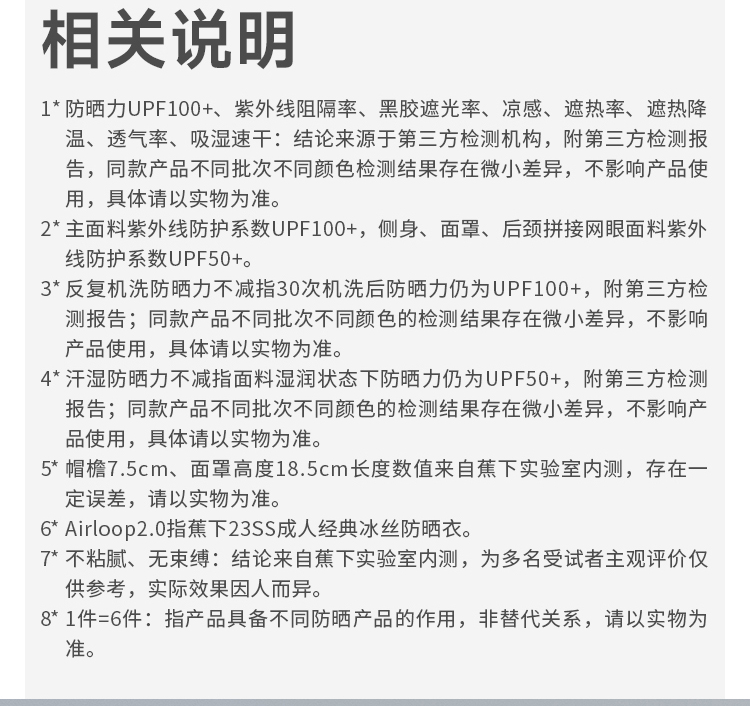 相关说明

1* 防晒力UPF100+、紫外线阻隔率、黑胶遮光率、凉感、遮热率、遮热降温、透气率、吸湿速干：结论来源于第三方检测机构，附第三方检测报告，同款产品不同批次不同颜色检测结果存在微小差异，不影响产品使用，具体请以实物为准。

2* 主面料紫外线防护系数UPF100+，侧身、面罩、后颈拼接网眼面料紫外线防护系数UPF50+。

3* 反复机洗防晒力不减指30次机洗后防晒力仍为UPF100+，附第三方检测报告；同款产品不同批次不同颜色的检测结果存在微小差异，不影响产品使用，具体请以实物为准。

4* 汗湿防晒力不减指面料湿润状态下防晒力仍为UPF50+，附第三方检测报告；同款产品不同批次不同颜色的检测结果存在微小差异，不影响产品使用，具体请以实物为准。

5* 帽檐7.5cm、面罩高度18.5cm长度数值来自蕉下实验室内测，存在一定误差，请以实物为准。

6* Airloop2.0指蕉下23SS成人经典冰丝防晒衣。

7* 不粘腻、无束缚：结论来自蕉下实验室内测，为多名受试者主观评价仅供参考，实际效果因人而异。

8* 1件=6件：指产品具备不同防晒产品的作用，非替代关系，请以实物为准。